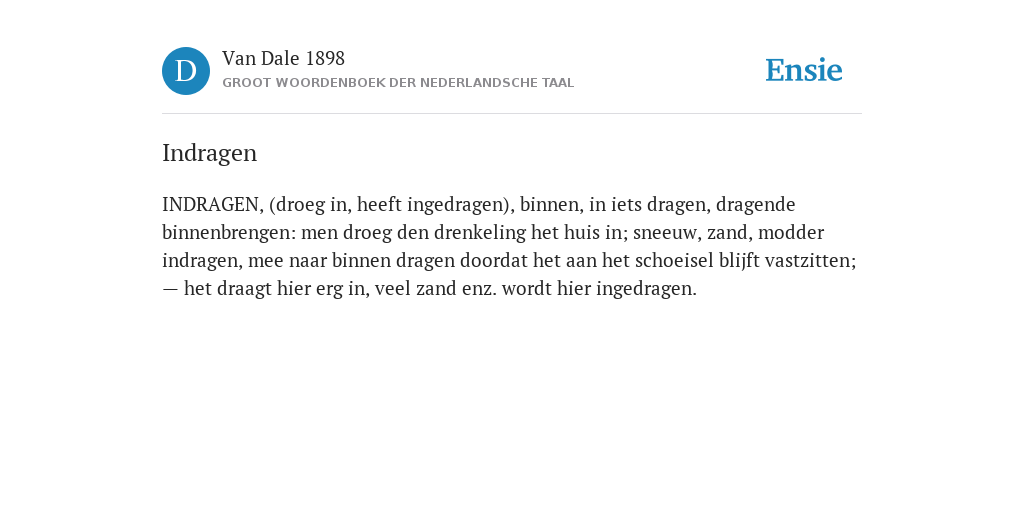 D

Van Dale 1898

GROOT WOORDENBOEK DER NEDERLANDSCHE TAAL

Ensie

Indragen

INDRAGEN, (droeg in, heeft ingedragen), binnen, in iets dragen, dragende binnenbrengen: men droeg den drenkeling het huis in; sneeuw, zand, modder indragen, mee naar binnen dragen doordat het aan het schoeisel blijft vastzitten; — het draagt hier erg in, veel zand enz. wordt hier ingedragen.